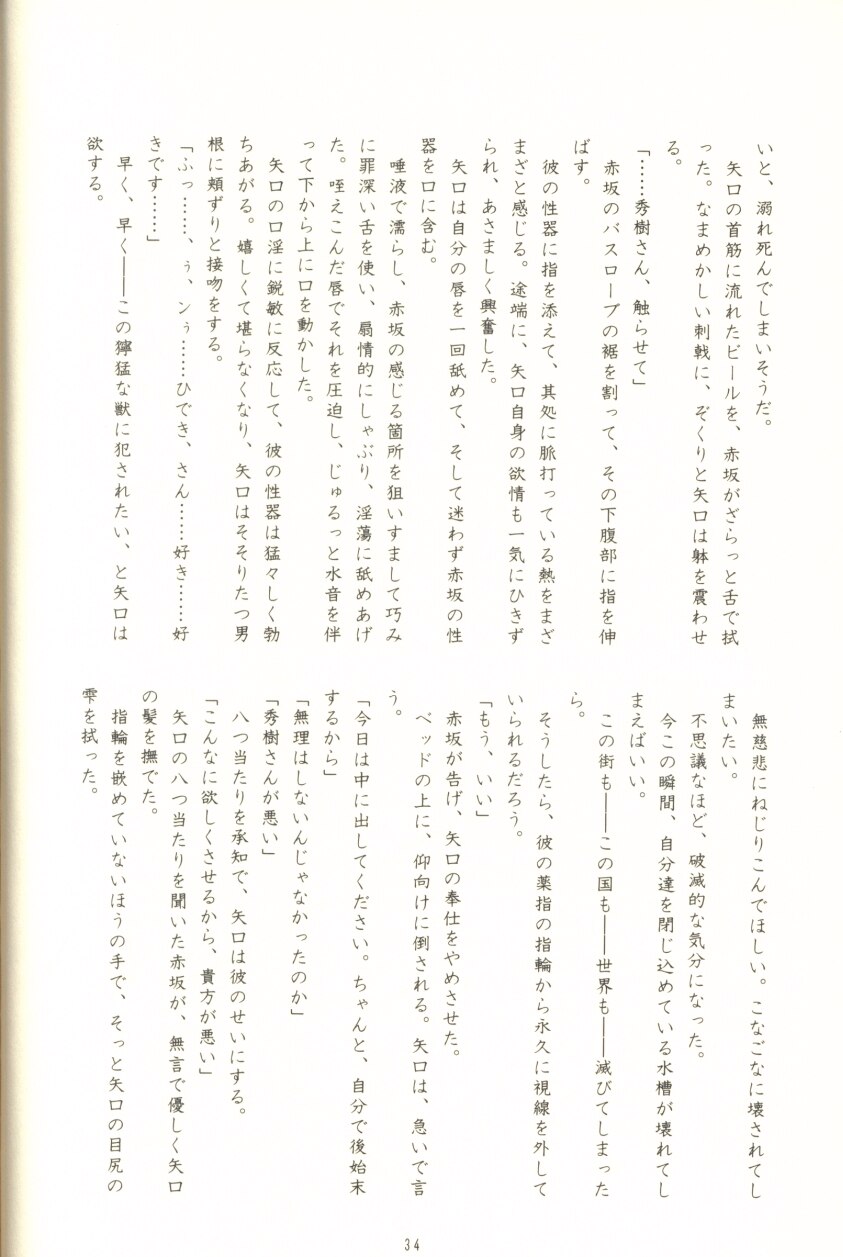 いと、溺れ死んでしまいそうだ。

矢口の首筋に流れたビールを、赤坂がざらっと舌で拭った。なまめかしい刺戟に、ぞくりと矢口は躰を震わせる。

「……秀樹さん、触らせて」

赤坂のバスローブの裾を割って、その下腹部に指を伸ばす。

彼の性器に指を添えて、其処に脈打っている熱をまざまざと感じる。途端に、矢口自身の欲情も一気にひきずられ、あさましく興奮した。

矢口は自分の唇を一回舐めて、そして迷わず赤坂の性器を口に含む。

唾液で濡らし、赤坂の感じる箇所を狙いすまして巧みに罪深い舌を使い、扇情的にしゃぶり、淫蕩に舐めあげた。咥えこんだ唇でそれを圧迫し、じゅるっと水音を伴って下から上に口を動かした。

矢口の口淫に鋭敏に反応して、彼の性器は猛々しく勃ちあがる。嬉しくて堪らなくなり、矢口はそそりたつ男根に頬ずりと接吻をする。

「ふっ……、ぅ、ンぅ……ひでき、さん……好き……好きです……」

早く、早く——この獰猛な獣に犯されたい、と矢口は欲する。

無慈悲にねじりこんでほしい。こなごなに壊されてしまいたい。

不思議なほど、破滅的な気分になった。

今この瞬間、自分達を閉じ込めている水槽が壊れてしまえばいい。

この街も——この国も——世界も——滅びてしまったら。

そうしたら、彼の薬指の指輪から永久に視線を外していられるだろう。

「もう、いい」

赤坂が告げ、矢口の奉仕をやめさせた。

ベッドの上に、仰向けに倒される。矢口は、急いで言う。

「今日は中に出してください。ちゃんと、自分で後始末するから」

「無理はしないんじゃなかったのか」

「秀樹さんが悪い」

八つ当たりを承知で、矢口は彼のせいにする。

「こんなに欲しくさせるから、貴方が悪い」

矢口の八つ当たりを聞いた赤坂が、無言で優しく矢口の髪を撫でた。

指輪を嵌めていないほうの手で、そっと矢口の目尻の雫を拭った。

34